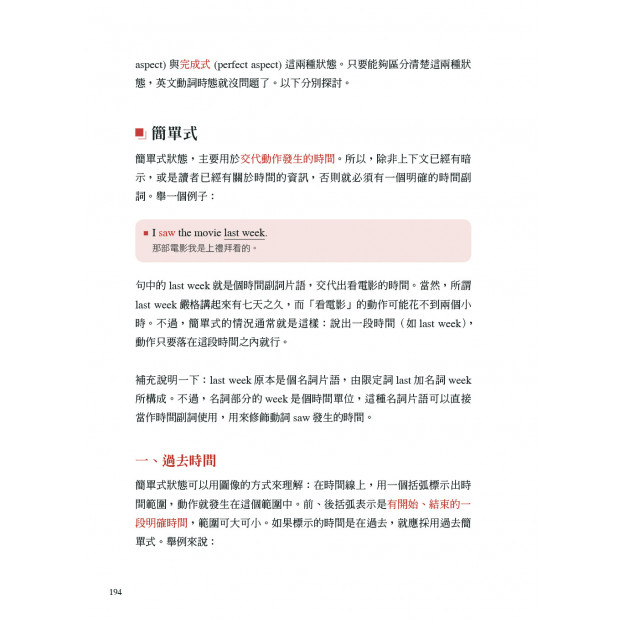 aspect) 與完成式 (perfect aspect) 這兩種狀態。只要能夠區分清楚這兩種狀態，英文動詞時態就沒問題了。以下分別探討。

簡單式

簡單式狀態，主要用於交代動作發生的時間。所以，除非上下文已經有暗示，或是讀者已經有關於時間的資訊，否則就必須有一個明確的時間副詞。舉一個例子：

I saw the movie last week.
那部電影我是上禮拜看的。

句中的 last week 就是個時間副詞片語，交代出看電影的時間。當然，所謂 last week 嚴格講起來有七天之久，而「看電影」的動作可能花不到兩個小時。不過，簡單式的情況通常就是這樣：說出一段時間（如 last week），動作只要落在這段時間之內就行。

補充說明一下：last week 原本是個名詞片語，由限定詞 last 加名詞 week 所構成。不過，名詞部分的 week 是個時間單位，這種名詞片語可以直接當作時間副詞使用，用來修飾動詞 saw 發生的時間。

一、過去時間

簡單式狀態可以用圖像的方式來理解：在時間線上，用一個括弧標示出時間範圍，動作就發生在這個範圍中。前、後括弧表示是有開始、結束的一段明確時間，範圍可大可小。如果標示的時間是在過去，就應採用過去簡單式。舉例來說：

194